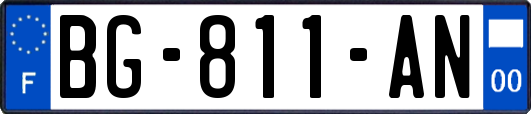 F
BG-811-AN
00